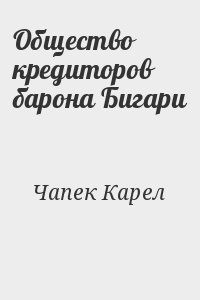 Общество кредиторов барона Бигари

Чапек Карел